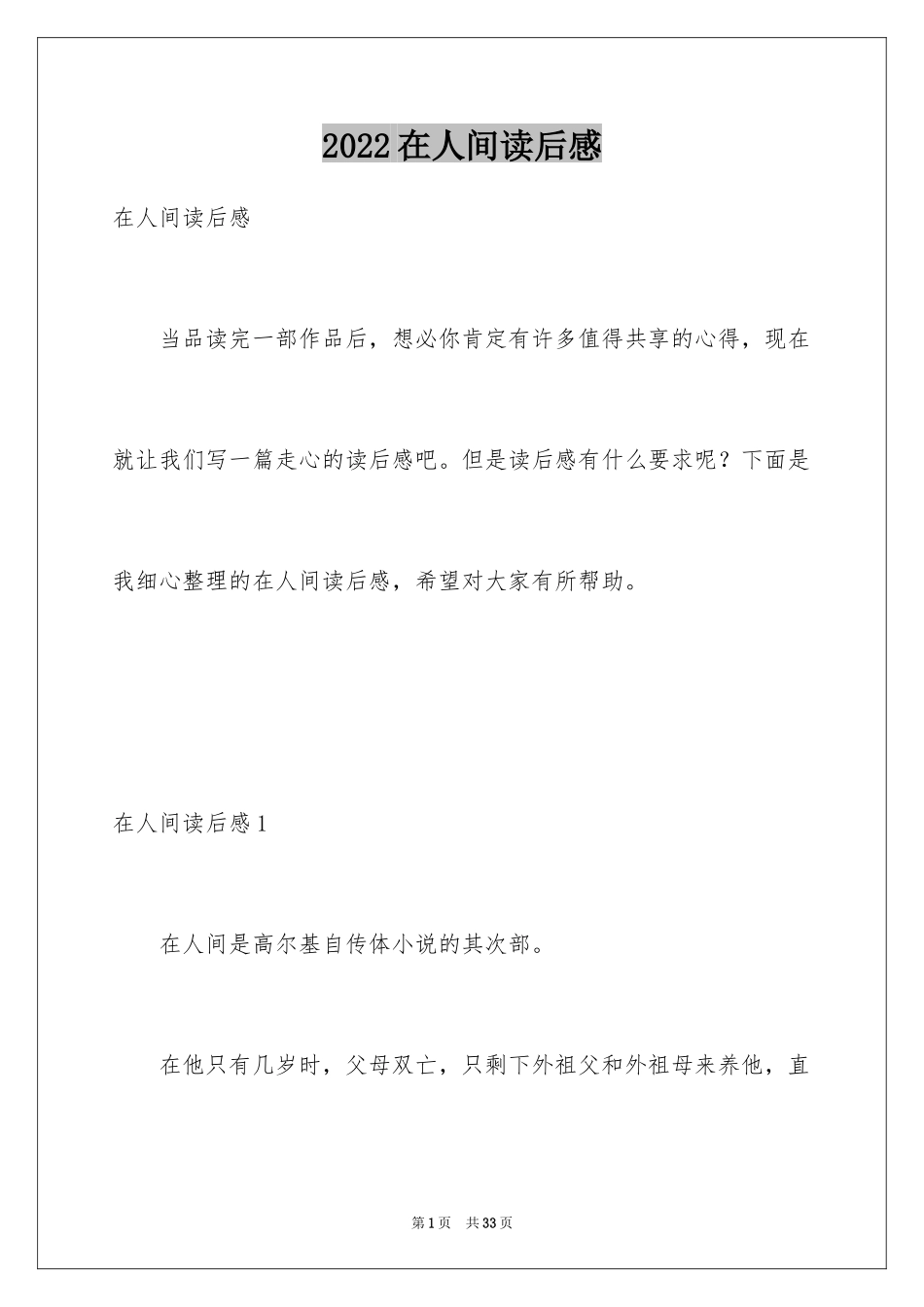 2022在人间读后感

在人间读后感

当品读完一部作品后，想必你肯定有许多值得共享的心得，现在就让我们写一篇走心的读后感吧。但是读后感有什么要求呢？下面是我细心整理的在人间读后感，希望对大家有所帮助。

在人间读后感1

在人间是高尔基自传体小说的其次部。

在他只有几岁时，父母双亡，只剩下外祖父和外祖母来养他，直

第1页 共33页